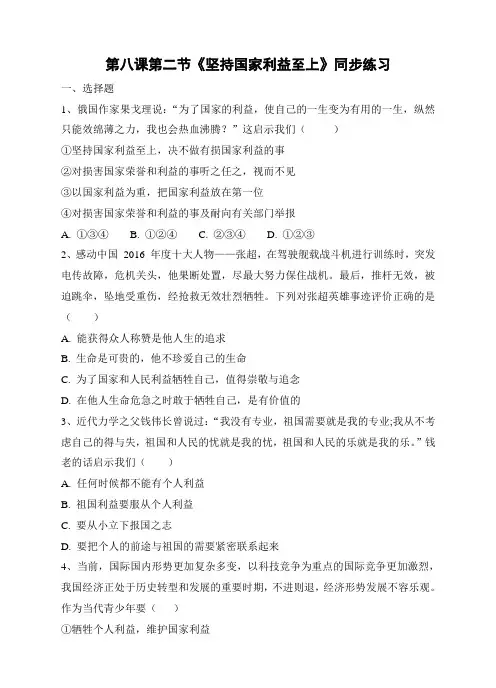 第八课第二节《坚持国家利益至上》同步练习

一、选择题

1、俄国作家果戈理说："为了国家的利益，使自己的一生变为有用的一生，纵然只能效绵薄之力，我也会热血沸腾？"这启示我们（　　）

①坚持国家利益至上，决不做有损国家利益的事

②对损害国家荣誉和利益的事听之任之，视而不见

③以国家利益为重，把国家利益放在第一位

④对损害国家荣誉和利益的事及耐向有关部门举报

A. ①③④　　B. ①②④　　C. ②③④　　D. ①②③

2、感动中国 2016 年度十大人物——张超，在驾驶舰载战斗机进行训练时，突发电传故障，危机关头，他果断处置，尽最大努力保住战机。最后，推杆无效，被迫跳伞，坠地受重伤，经抢救无效壮烈牺牲。下列对张超英雄事迹评价正确的是（　　）

A. 能获得众人称赞是他人生的追求

B. 生命是可贵的，他不珍爱自己的生命

C. 为了国家和人民利益牺牲自己，值得崇敬与追念

D. 在他人生命危急之时敢于牺牲自己，是有价值的

3、近代力学之父钱伟长曾说过："我没有专业，祖国需要就是我的专业;我从不考虑自己的得与失，祖国和人民的忧就是我的忧，祖国和人民的乐就是我的乐。"钱老的话启示我们（　　）

A. 任何时候都不能有个人利益

B. 祖国利益要服从个人利益

C. 要从小立下报国之志

D. 要把个人的前途与祖国的需要紧密联系起来

4、当前，国际国内形势更加复杂多变，以科技竞争为重点的国际竞争更加激烈，我国经济正处于历史转型和发展的重要时期，不进则退，经济形势发展不容乐观。作为当代青少年要（　　）

①牺牲个人利益，维护国家利益